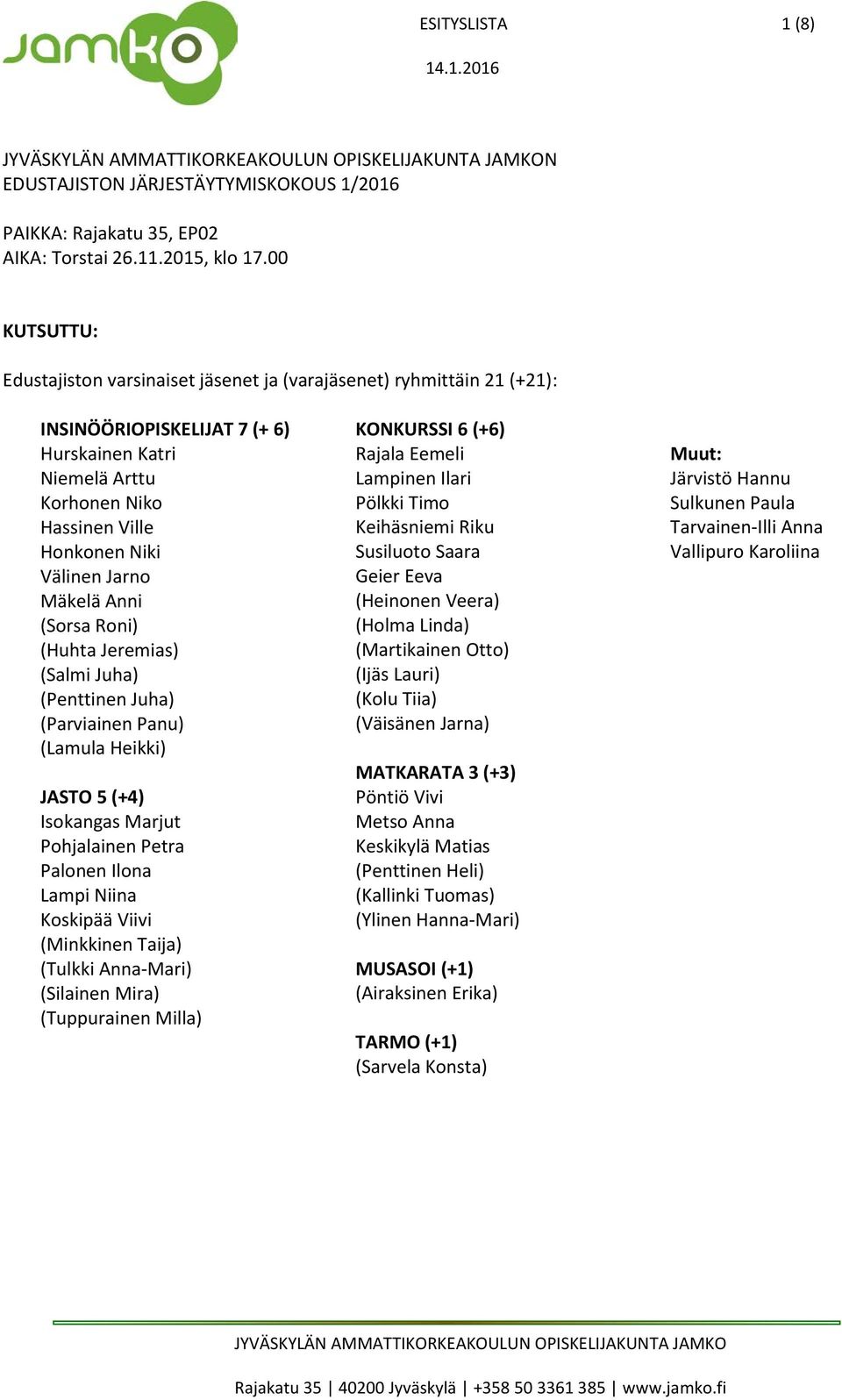 jamko

ESITYSLISTA 1 (8)

14.1.2016

JYVÄSKYLÄN AMMATTIKORKEAKOULUN OPISKELIJAKUNTA JAMKON EDUSTAJISTON JÄRJESTÄYTYMISKOKOUS 1/2016

PAIKKA: Rajakatu 35, EP02
AIKA: Torstai 26.11.2015, klo 17.00

KUTSUTTU:

Edustajiston varsinaiset jäsenet ja (varajäsenet) ryhmittäin 21 (+21):

INSINÖÖRIOPISKELIJAT 7 (+ 6)
Hurskainen Katri
Niemelä Arttu
Korhonen Niko
Hassinen Ville
Honkonen Niki
Välinen Jarno
Mäkelä Anni
(Sorsa Roni)
(Huhta Jeremias)
(Salmi Juha)
(Penttinen Juha)
(Parviainen Panu)
(Lamula Heikki)

JASTO 5 (+4)
Isokangas Marjut
Pohjalainen Petra
Palonen Ilona
Lampi Niina
Koskipää Viivi
(Minkkinen Taija)
(Tulkki Anna-Mari)
(Silainen Mira)
(Tuppurainen Milla)

KONKURSSI 6 (+6)
Rajala Eemeli
Lampinen Ilari
Pölkki Timo
Keihäsniemi Riku
Susiluoto Saara
Geier Eeva
(Heinonen Veera)
(Holma Linda)
(Martikainen Otto)
(Ijäs Lauri)
(Kolu Tiia)
(Väisänen Jarna)

MATKARATA 3 (+3)
Pöntiö Vivi
Metso Anna
Keskikylä Matias
(Penttinen Heli)
(Kallinki Tuomas)
(Ylinen Hanna-Mari)

MUSASOI (+1)
(Airaksinen Erika)

TARMO (+1)
(Sarvela Konsta)

Muut:
Järvistö Hannu
Sulkunen Paula
Tarvainen-Illi Anna
Vallipuro Karoliina

JYVÄSKYLÄN AMMATTIKORKEAKOULUN OPISKELIJAKUNTA JAMKO

Rajakatu 35 | 40200 Jyväskylä | +358 50 3361 385 | www.jamko.fi